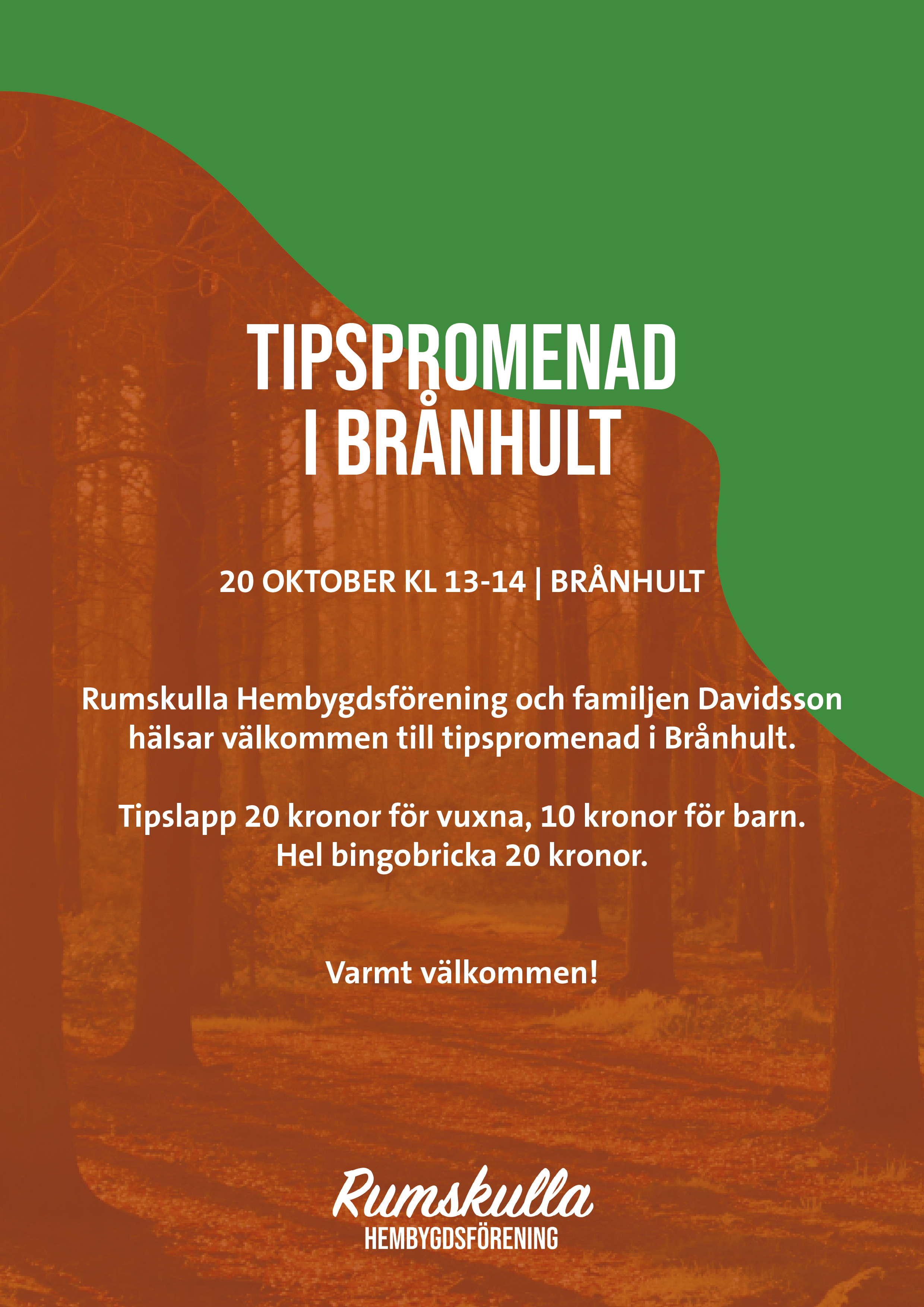 TIPSPROMENAD I BRÅNHULT

20 OKTOBER KL 13-14 | BRÅNHULT

Rumskulla Hembygdsförening och familjen Davidsson hälsar välkommen till tipspromenad i Brånhult.

Tipslapp 20 kronor för vuxna, 10 kronor för barn. Hel bingobricka 20 kronor.

Varmt välkommen!

Rumskulla
HEMBYGDSFÖRENING